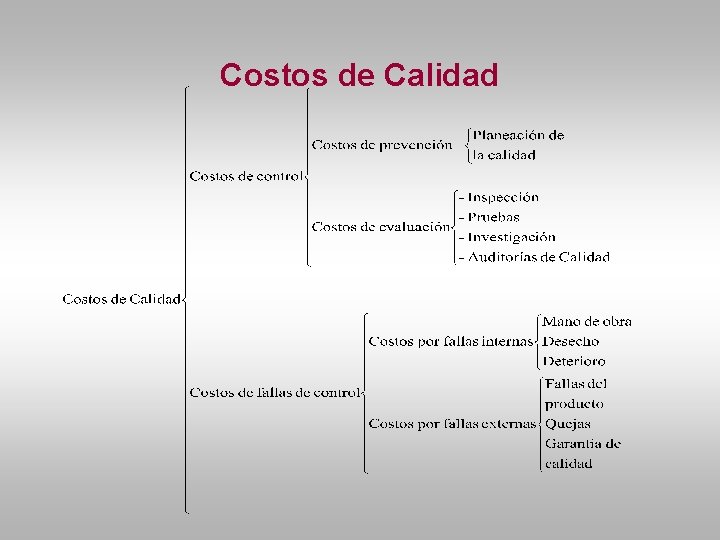 Costos de Calidad

Costos de Calidad

Costos de control

Costos de prevención

Planeación de la calidad

Costos de evaluación

- Inspección
- Pruebas
- Investigación
- Auditorías de Calidad

Costos de fallas de control

Costos por fallas internas

Mano de obra
Desecho
Deterioro

Costos por fallas externas

Fallas del producto
Quejas
Garantía de calidad